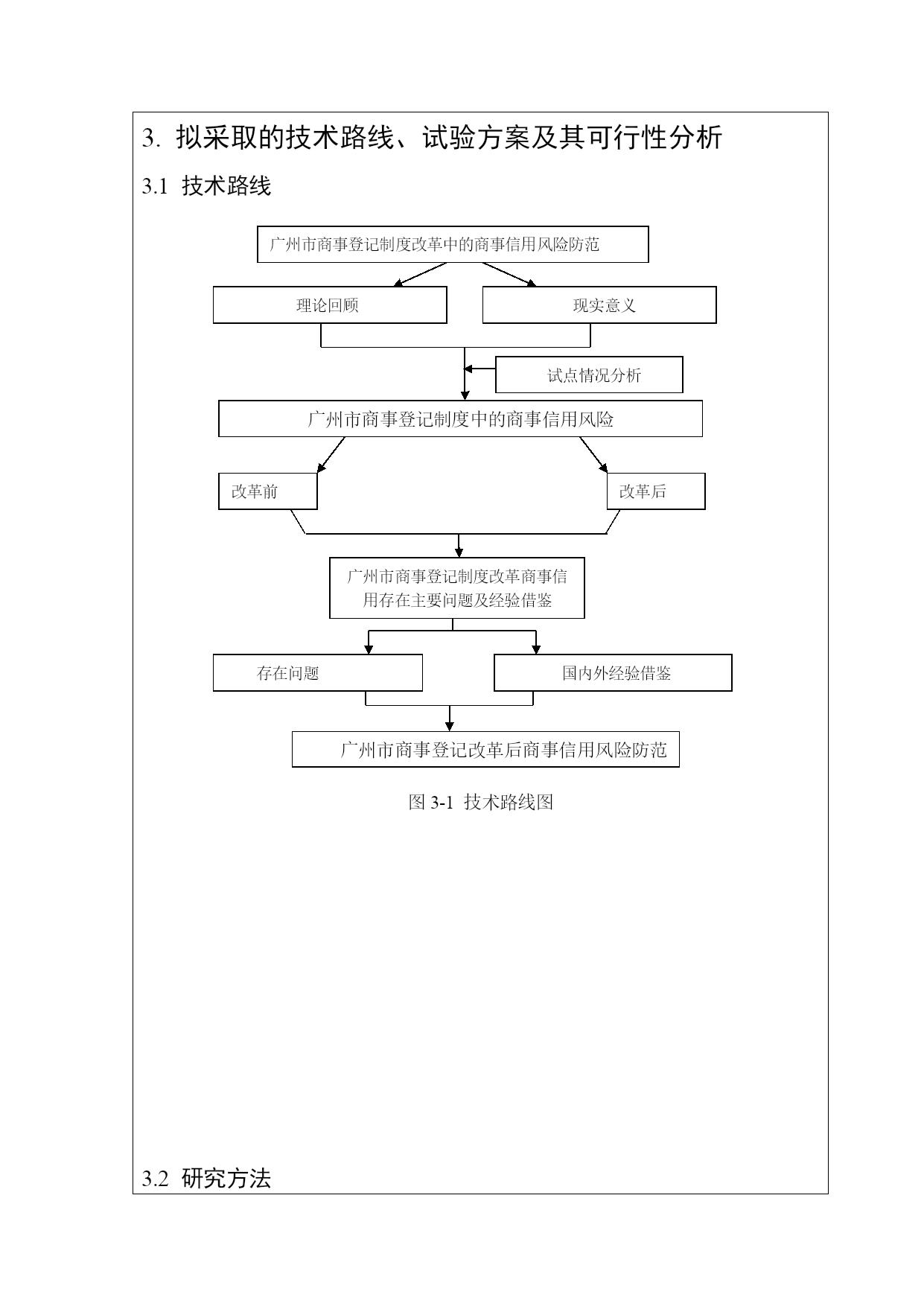 3. 拟采取的技术路线、试验方案及其可行性分析

3.1 技术路线

广州市商事登记制度改革中的商事信用风险防范

理论回顾

现实意义

试点情况分析

广州市商事登记制度中的商事信用风险

改革前

改革后

广州市商事登记制度改革商事信用存在主要问题及经验借鉴

存在问题

国内外经验借鉴

广州市商事登记改革后商事信用风险防范

图 3-1 技术路线图

3.2 研究方法